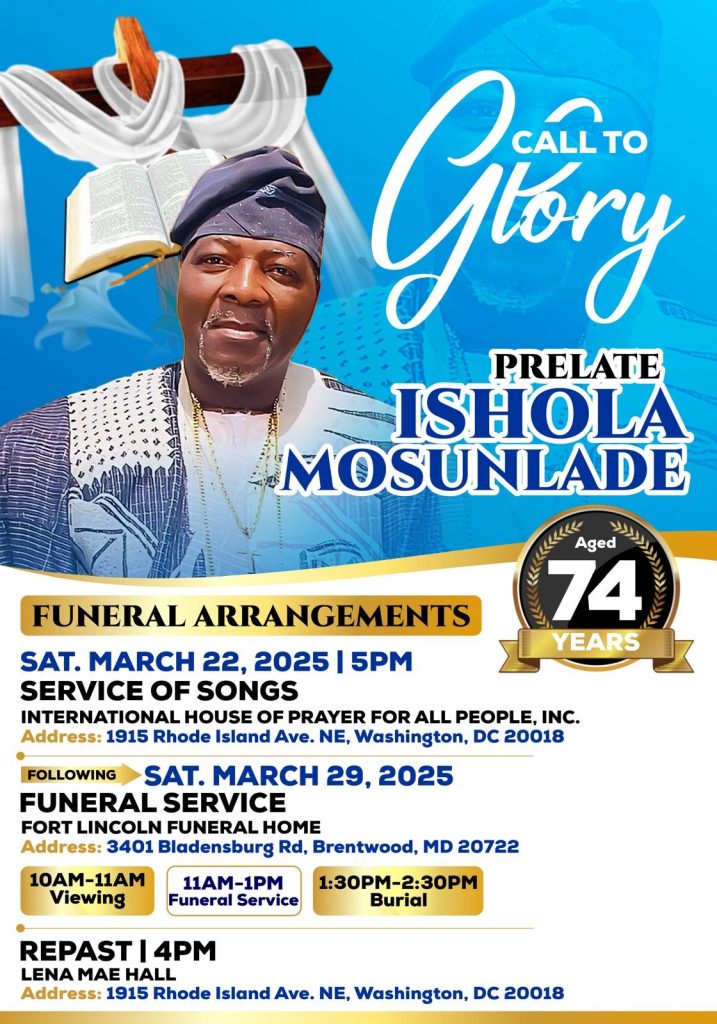 CALL TO
Glory

PRELATE
ISHOLA
MOSUNLADE

Aged
74
YEARS

FUNERAL ARRANGEMENTS

SAT. MARCH 22, 2025 | 5PM
SERVICE OF SONGS
INTERNATIONAL HOUSE OF PRAYER FOR ALL PEOPLE, INC.
Address: 1915 Rhode Island Ave. NE, Washington, DC 20018

FOLLOWING SAT. MARCH 29, 2025
FUNERAL SERVICE
FORT LINCOLN FUNERAL HOME
Address: 3401 Bladensburg Rd, Brentwood, MD 20722

10AM-11AM
Viewing

11AM-1PM
Funeral Service

1:30PM-2:30PM
Burial

REPAST | 4PM
LENA MAE HALL
Address: 1915 Rhode Island Ave. NE, Washington, DC 20018